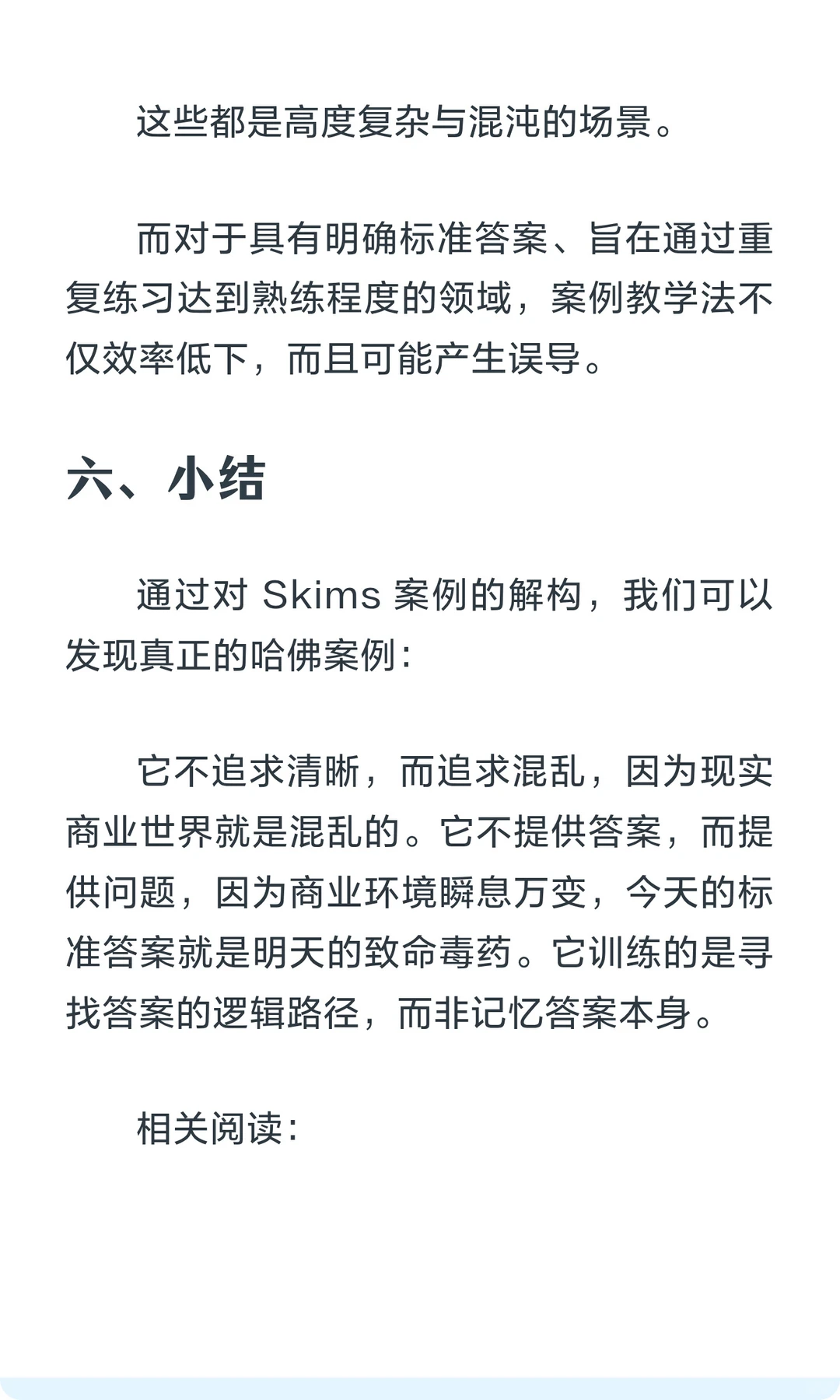 这些都是高度复杂与混沌的场景。

而对于具有明确标准答案、旨在通过重复练习达到熟练程度的领域，案例教学法不仅效率低下，而且可能产生误导。

六、小结

通过对 Skims 案例的解构，我们可以发现真正的哈佛案例：

它不追求清晰，而追求混乱，因为现实商业世界就是混乱的。它不提供答案，而提供问题，因为商业环境瞬息万变，今天的标准答案就是明天的致命毒药。它训练的是寻找答案的逻辑路径，而非记忆答案本身。

相关阅读：